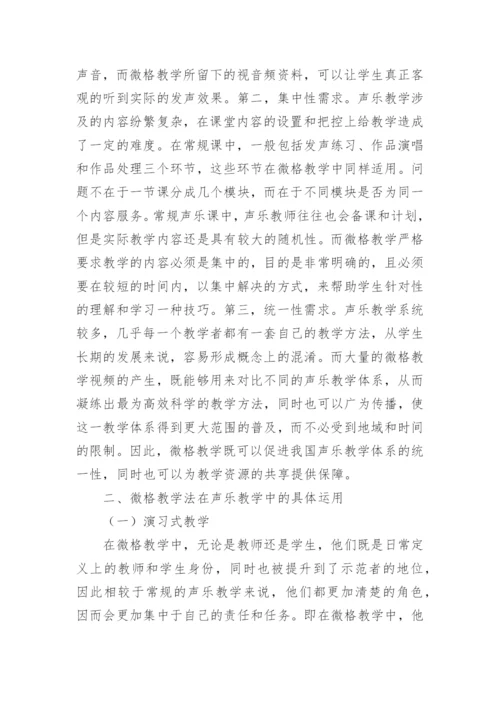 声音，而微格教学所留下的视音频资料，可以让学生真正客观的听到实际的发声效果。第二，集中性需求。声乐教学涉及的内容纷繁复杂，在课堂内容的设置和把控上给教学造成了一定的难度。在常规课中，一般包括发声练习、作品演唱和作品处理三个环节，这些环节在微格教学中同样适用。问题不在于一节课分成几个模块，而在于不同模块是否为同一个内容服务。常规声乐课中，声乐教师往往也会备课和计划，但是实际教学内容还是具有较大的随机性。而微格教学严格要求教学的内容必须是集中的，目的是非常明确的，且必须要在较短的时间内，以集中解决的方式，来帮助学生针对性的理解和学习一种技巧。第三，统一性需求。声乐教学系统较多，几乎每一个教学者都有一套自己的教学方法，从学生长期的发展来说，容易形成概念上的混淆。而大量的微格教学视频的产生，既能够用来对比不同的声乐教学体系，从而凝练出最为高效科学的教学方法，同时也可以广为传播，使这一教学体系得到更大范围的普及，而不必受到地域和时间的限制。因此，微格教学既可以促进我国声乐教学体系的统一性，同时也可以为教学资源的共享提供保障。

二、微格教学法在声乐教学中的具体运用

（一）演习式教学

在微格教学中，无论是教师还是学生，他们既是日常定义上的教师和学生身份，同时也被提升到了示范者的地位，因此相较于常规的声乐教学来说，他们都更加清楚的角色，因而会更加集中于自己的责任和任务。即在微格教学中，他